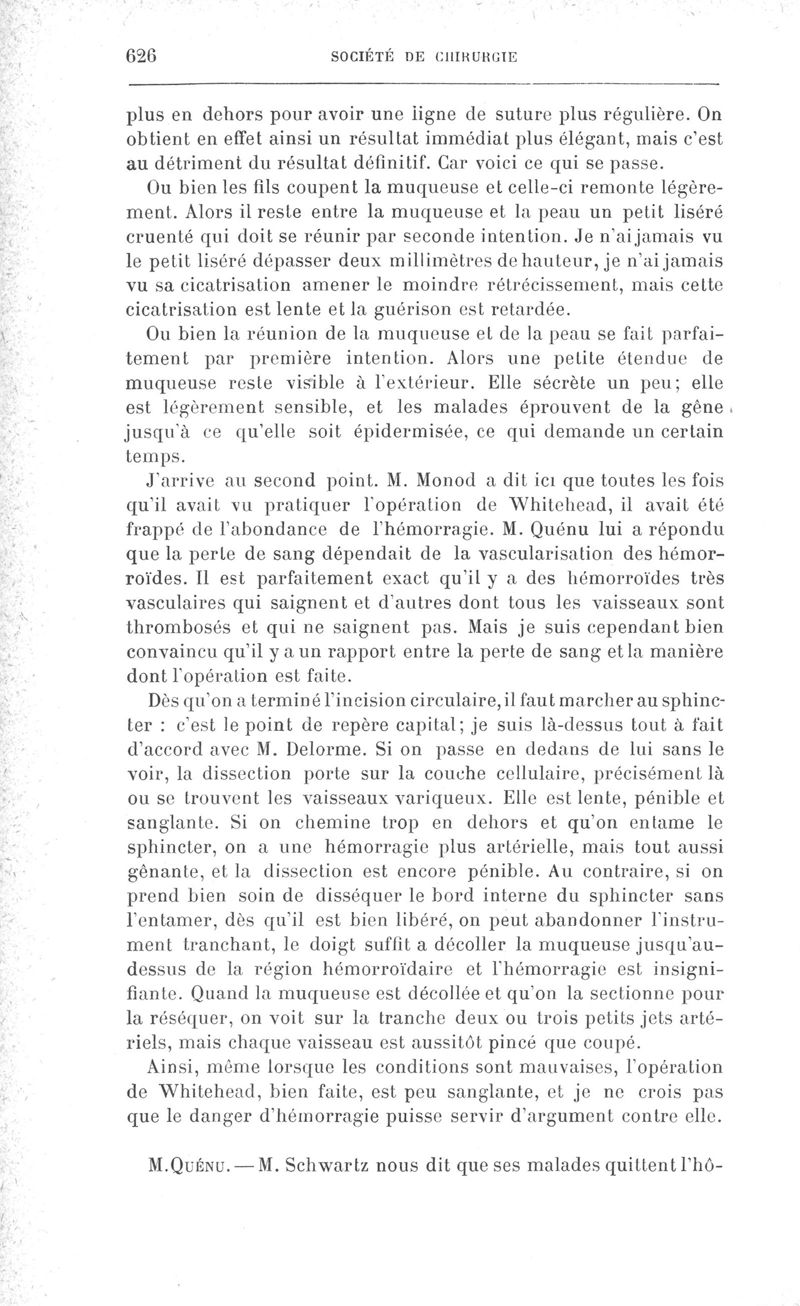 626 SOCIÉTÉ DE CHIRURGIE

plus en dehors pour avoir une ligne de suture plus régulière. On obtient en effet ainsi un résultat immédiat plus élégant, mais c'est au détriment du résultat définitif. Car voici ce qui se passe.

Ou bien les fils coupent la muqueuse et celle-ci remonte légèrement. Alors il reste entre la muqueuse et la peau un petit liséré cruenté qui doit se réunir par seconde intention. Je n'ai jamais vu le petit liséré dépasser deux millimètres de hauteur, je n'ai jamais vu sa cicatrisation amener le moindre rétrécissement, mais cette cicatrisation est lente et la guérison est retardée.

Ou bien la réunion de la muqueuse et de la peau se fait parfaitement par première intention. Alors une petite étendue de muqueuse reste visible à l'extérieur. Elle sécrète un peu; elle est légèrement sensible, et les malades éprouvent de la gêne jusqu'à ce qu'elle soit épidermisée, ce qui demande un certain temps.

J'arrive au second point. M. Monod a dit ici que toutes les fois qu'il avait vu pratiquer l'opération de Whitehead, il avait été frappé de l'abondance de l'hémorragie. M. Quénu lui a répondu que la perte de sang dépendait de la vascularisation des hémorroïdes. Il est parfaitement exact qu'il y a des hémorroïdes très vasculaires qui saignent et d'autres dont tous les vaisseaux sont thrombosés et qui ne saignent pas. Mais je suis cependant bien convaincu qu'il y a un rapport entre la perte de sang et la manière dont l'opération est faite.

Dès qu'on a terminé l'incision circulaire, il faut marcher au sphincter : c'est le point de repère capital; je suis là-dessus tout à fait d'accord avec M. Delorme. Si on passe en dedans de lui sans le voir, la dissection porte sur la couche cellulaire, précisément là ou se trouvent les vaisseaux variqueux. Elle est lente, pénible et sanglante. Si on chemine trop en dehors et qu'on entame le sphincter, on a une hémorragie plus artérielle, mais tout aussi gênante, et la dissection est encore pénible. Au contraire, si on prend bien soin de disséquer le bord interne du sphincter sans l'entamer, dès qu'il est bien libéré, on peut abandonner l'instrument tranchant, le doigt suffit a décoller la muqueuse jusqu'au-dessus de la région hémorroïdaire et l'hémorragie est insignifiante. Quand la muqueuse est décollée et qu'on la sectionne pour la réséquer, on voit sur la tranche deux ou trois petits jets artériels, mais chaque vaisseau est aussitôt pincé que coupé.

Ainsi, même lorsque les conditions sont mauvaises, l'opération de Whitehead, bien faite, est peu sanglante, et je ne crois pas que le danger d'hémorragie puisse servir d'argument contre elle.

M. Quénu. — M. Schwartz nous dit que ses malades quittent l'hô-